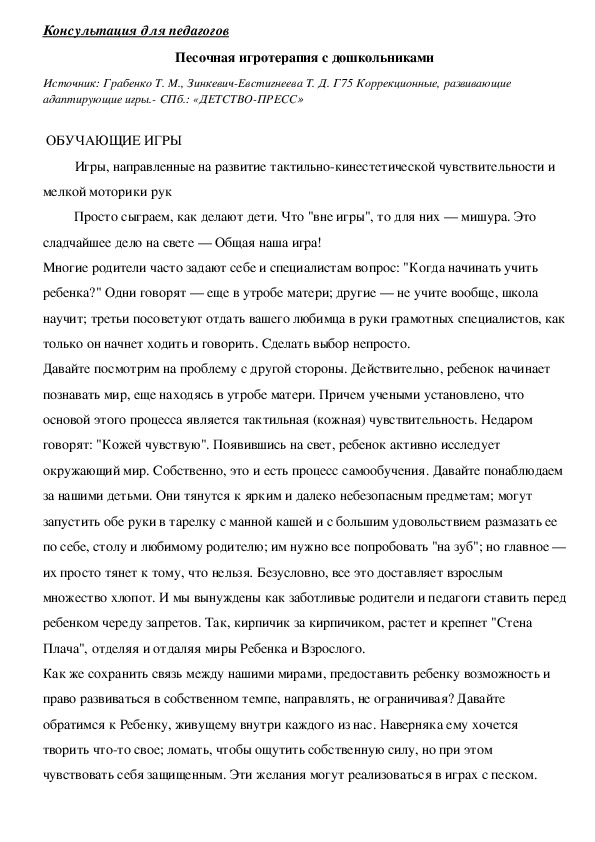 Консультация для педагогов

Песочная игротерапия с дошкольниками

Источник: Грабенко Т. М., Зинкевич-Евстигнеева Т. Д. Г75 Коррекционные, развивающие адаптирующие игры.- СПб.: «ДЕТСТВО-ПРЕСС»

ОБУЧАЮЩИЕ ИГРЫ

Игры, направленные на развитие тактильно-кинестетической чувствительности и мелкой моторики рук

Просто сыграем, как делают дети. Что "вне игры", то для них — мишура. Это сладчайшее дело на свете — Общая наша игра!

Многие родители часто задают себе и специалистам вопрос: "Когда начинать учить ребенка?" Одни говорят — еще в утробе матери; другие — не учите вообще, школа научит; третьи посоветуют отдать вашего любимца в руки грамотных специалистов, как только он начнет ходить и говорить. Сделать выбор непросто.

Давайте посмотрим на проблему с другой стороны. Действительно, ребенок начинает познавать мир, еще находясь в утробе матери. Причем учеными установлено, что основой этого процесса является тактильная (кожная) чувствительность. Недаром говорят: "Кожей чувствую". Появившись на свет, ребенок активно исследует окружающий мир. Собственно, это и есть процесс самообучения. Давайте понаблюдаем за нашими детьми. Они тянутся к ярким и далеко небезопасным предметам; могут запустить обе руки в тарелку с манной кашей и с большим удовольствием размазать ее по себе, столу и любимому родителю; им нужно все попробовать "на зуб"; но главное — их просто тянет к тому, что нельзя. Безусловно, все это доставляет взрослым множество хлопот. И мы вынуждены как заботливые родители и педагоги ставить перед ребенком череду запретов. Так, кирпичик за кирпичиком, растет и крепнет "Стена Плача", отделяя и отдаляя миры Ребенка и Взрослого.

Как же сохранить связь между нашими мирами, предоставить ребенку возможность и право развиваться в собственном темпе, направлять, не ограничивая? Давайте обратимся к Ребенку, живущему внутри каждого из нас. Наверняка ему хочется творить что-то свое; ломать, чтобы ощутить собственную силу, но при этом чувствовать себя защищенным. Эти желания могут реализоваться в играх с песком.